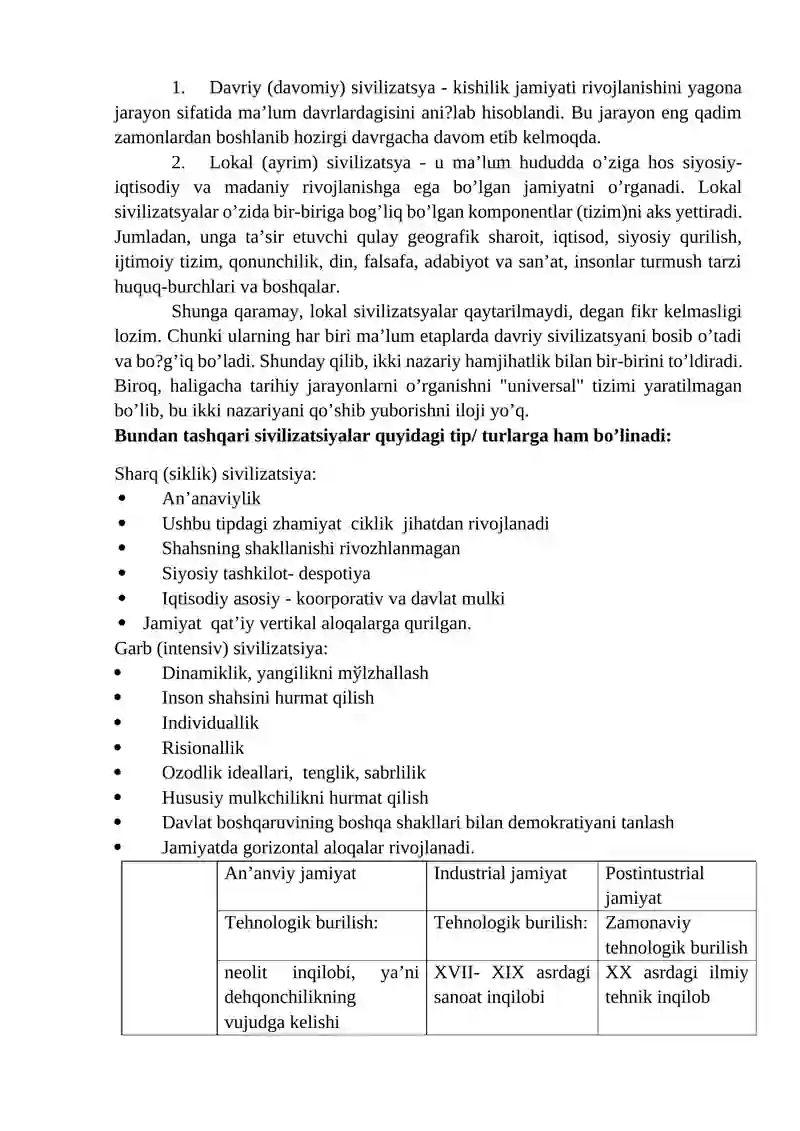 1. Davriy (davomiy) sivilizatsya - kishilik jamiyati rivojlanishini yagona jarayon sifatida ma'lum davrlardagisini ani?lab hisoblandi. Bu jarayon eng qadim zamonlardan boshlanib hozirgi davrgacha davom etib kelmoqda.

2. Lokal (ayrim) sivilizatsya - u ma'lum hududda o'ziga hos siyosiy-iqtisodiy va madaniy rivojlanishga ega bo'lgan jamiyatni o'rganadi. Lokal sivilizatsyalar o'zida bir-biriga bog'liq bo'lgan komponentlar (tizim)ni aks yettiradi. Jumladan, unga ta'sir etuvchi qulay geografik sharoit, iqtisod, siyosiy qurilish, ijtimoiy tizim, qonunchilik, din, falsafa, adabiyot va san'at, insonlar turmush tarzi huquq-burchlari va boshqalar.

Shunga qaramay, lokal sivilizatsyalar qaytarilmaydi, degan fikr kelmasligi lozim. Chunki ularning har biri ma'lum etaplarda davriy sivilizatsyani bosib o'tadi va bo?g'iq bo'ladi. Shunday qilib, ikki nazariy hamjihatlik bilan bir-birini to'ldiradi. Biroq, haligacha tarihiy jarayonlarni o'rganishni "universal" tizimi yaratilmagan bo'lib, bu ikki nazariyani qo'shib yuborishni iloji yo'q.

Bundan tashqari sivilizatsiyalar quyidagi tip/ turlarga ham bo'linadi:

Sharq (siklik) sivilizatsiya:
• An'anaviylik
• Ushbu tipdagi zhamiyat ciklik jihatdan rivojlanadi
• Shahsning shakllanishi rivozhlanmagan
• Siyosiy tashkilot- despotiya
• Iqtisodiy asosiy - koorporativ va davlat mulki
• Jamiyat qat'iy vertikal aloqalarga qurilgan.

Garb (intensiv) sivilizatsiya:
• Dinamiklik, yangilikni mўlzhallash
• Inson shahsini hurmat qilish
• Individuallik
• Risionallik
• Ozodlik ideallari, tenglik, sabrlilik
• Hususiy mulkchilikni hurmat qilish
• Davlat boshqaruvining boshqa shakllari bilan demokratiyani tanlash
• Jamiyatda gorizontal aloqalar rivojlanadi.

|  | An'anviy jamiyat | Industrial jamiyat | Postintustrial jamiyat |
|---|---|---|---|
|  | Tehnologik burilish: | Tehnologik burilish: | Zamonaviy tehnologik burilish |
|  | neolit inqilobi, ya'ni dehqonchilikning vujudga kelishi | XVII- XIX asrdagi sanoat inqilobi | XX asrdagi ilmiy tehnik inqilob |